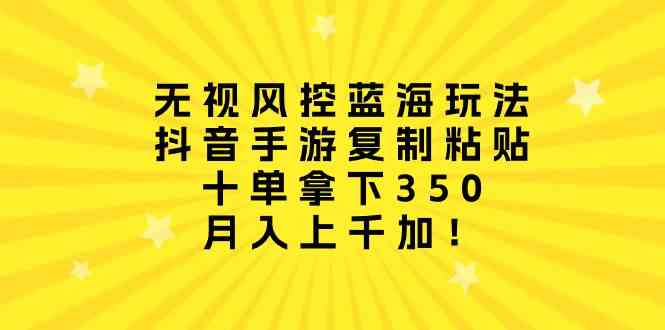 无视风控蓝海玩法
抖音手游复制粘贴
十单拿下350
月入上千加！